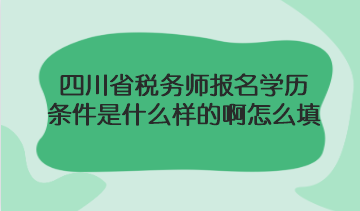 四川省税务师报名学历条件是什么样的啊怎么填